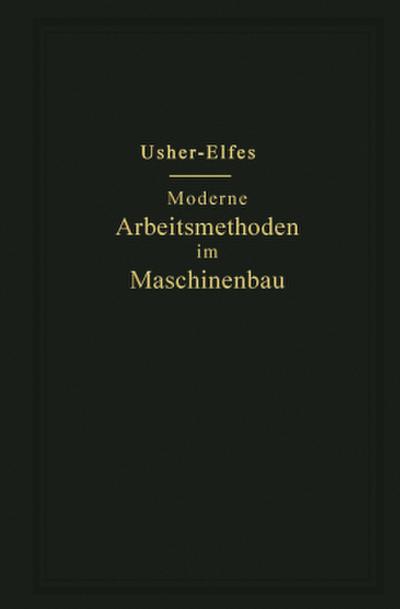 Usher-Elfes

Moderne
Arbeitsmethoden
im
Maschinenbau